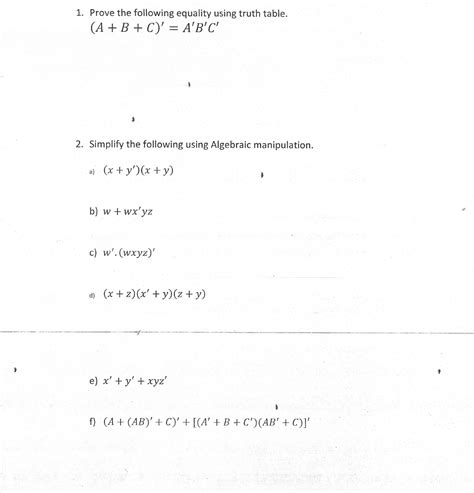 1. Prove the following equality using truth table.
$(A + B + C)' = A'B'C'$

2. Simplify the following using Algebraic manipulation.

a) $(x + y')(x + y)$

b) $w + wx'yz$

c) $w'.(wxyz)'$

d) $(x + z)(x' + y)(z + y)$

e) $x' + y' + xyz'$

f) $(A + (AB)' + C)' + [(A' + B + C')(AB' + C)]'$